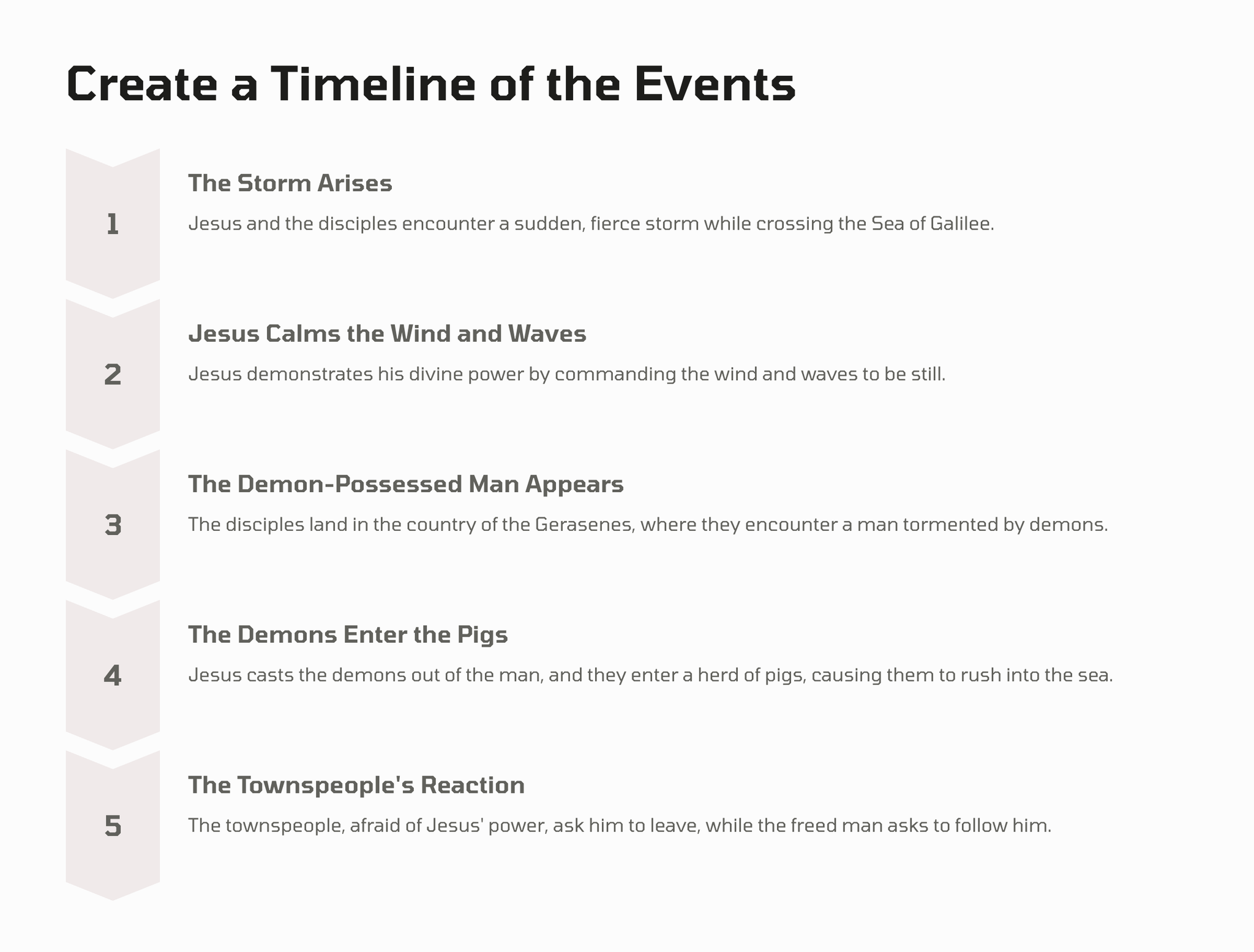 Create a Timeline of the Events

1

The Storm Arises

Jesus and the disciples encounter a sudden, fierce storm while crossing the Sea of Galilee.

2

Jesus Calms the Wind and Waves

Jesus demonstrates his divine power by commanding the wind and waves to be still.

3

The Demon-Possessed Man Appears

The disciples land in the country of the Gerasenes, where they encounter a man tormented by demons.

4

The Demons Enter the Pigs

Jesus casts the demons out of the man, and they enter a herd of pigs, causing them to rush into the sea.

5

The Townspeople's Reaction

The townspeople, afraid of Jesus' power, ask him to leave, while the freed man asks to follow him.